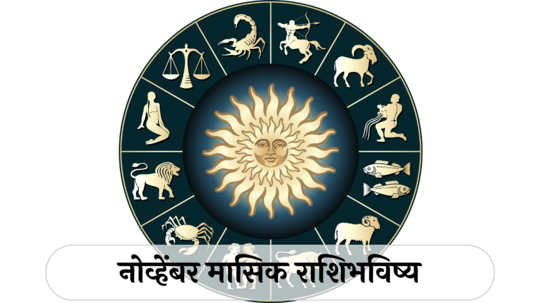 नोव्हेंबर मासिक राशिभविष्य